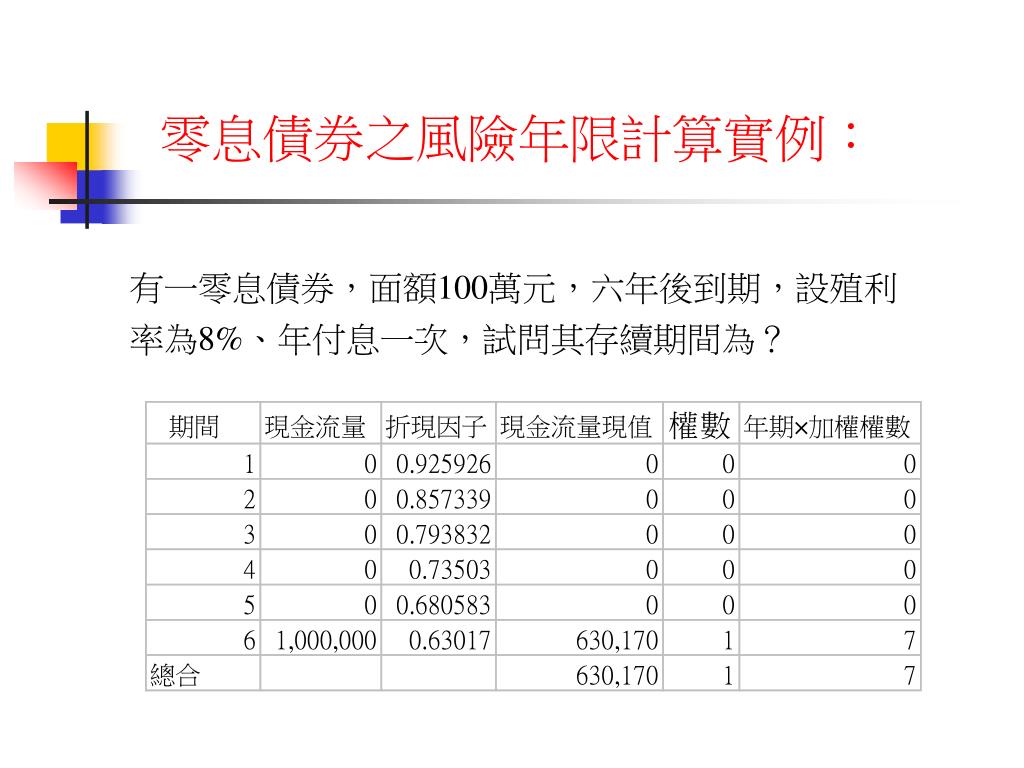 零息債券之風險年限計算實例：

有一零息債券，面額100萬元，六年後到期，設殖利率為8%、年付息一次，試問其存續期間為？

| 期間 | 現金流量 | 折現因子 | 現金流量現值 | 權數 | 年期×加權權數 |
|---|---|---|---|---|---|
| 1 | 0 | 0.925926 | 0 | 0 | 0 |
| 2 | 0 | 0.857339 | 0 | 0 | 0 |
| 3 | 0 | 0.793832 | 0 | 0 | 0 |
| 4 | 0 | 0.73503 | 0 | 0 | 0 |
| 5 | 0 | 0.680583 | 0 | 0 | 0 |
| 6 | 1,000,000 | 0.63017 | 630,170 | 1 | 7 |
| 總合 | | | 630,170 | 1 | 7 |